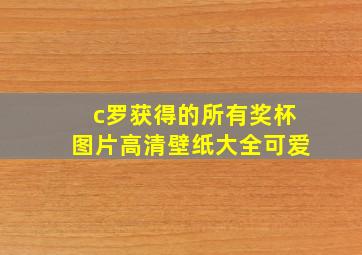 c罗获得的所有奖杯
图片高清壁纸大全可爱